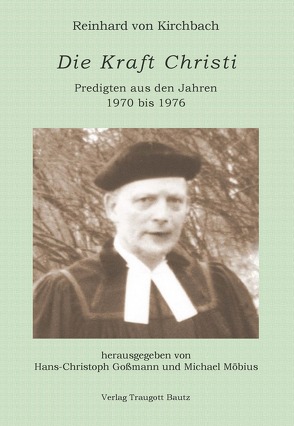 Reinhard von Kirchbach

Die Kraft Christi

Predigten aus den Jahren
1970 bis 1976

herausgegeben von
Hans-Christoph Goßmann und Michael Möbius

Verlag Traugott Bautz